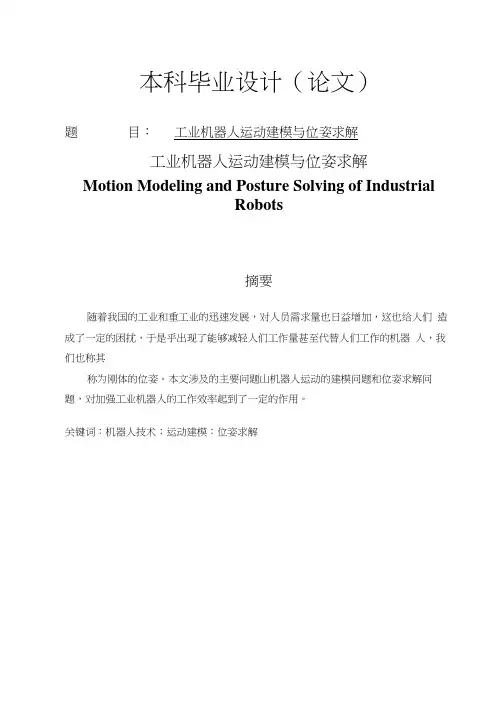 本科毕业设计（论文）

题　　目：　工业机器人运动建模与位姿求解

工业机器人运动建模与位姿求解

Motion Modeling and Posture Solving of Industrial Robots

摘要

随着我国的工业和重工业的迅速发展，对人员需求量也日益增加，这也给人们 造成了一定的困扰，于是乎出现了能够减轻人们工作量甚至代替人们工作的机器 人，我们也称其

称为刚体的位姿。本文涉及的主要问题山机器人运动的建模问题和位姿求解问题，对加强工业机器人的工作效率起到了一定的作用。

关键词：机器人技术；运动建模；位姿求解